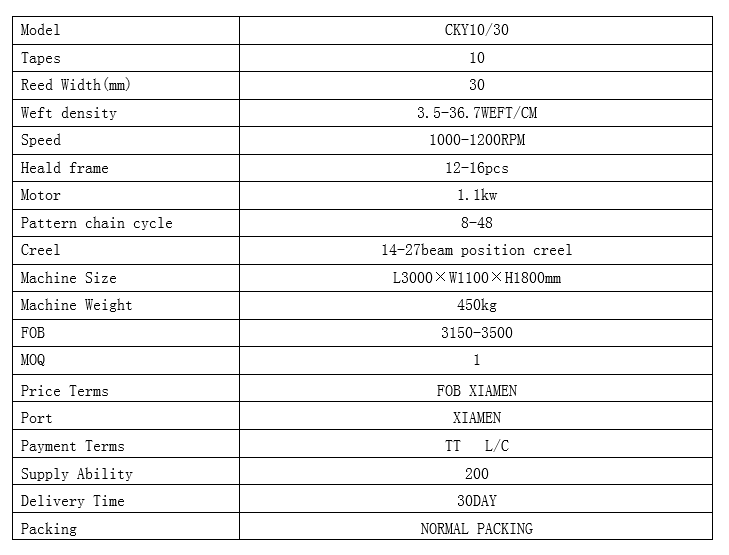 | Model | CKY10/30 |
|---|---|
| Tapes | 10 |
| Reed Width(mm) | 30 |
| Weft density | 3.5-36.7WEFT/CM |
| Speed | 1000-1200RPM |
| Heald frame | 12-16pcs |
| Motor | 1.1kw |
| Pattern chain cycle | 8-48 |
| Creel | 14-27beam position creel |
| Machine Size | L3000×W1100×H1800mm |
| Machine Weight | 450kg |
| FOB | 3150-3500 |
| MOQ | 1 |
| Price Terms | FOB XIAMEN |
| Port | XIAMEN |
| Payment Terms | TT L/C |
| Supply Ability | 200 |
| Delivery Time | 30DAY |
| Packing | NORMAL PACKING |